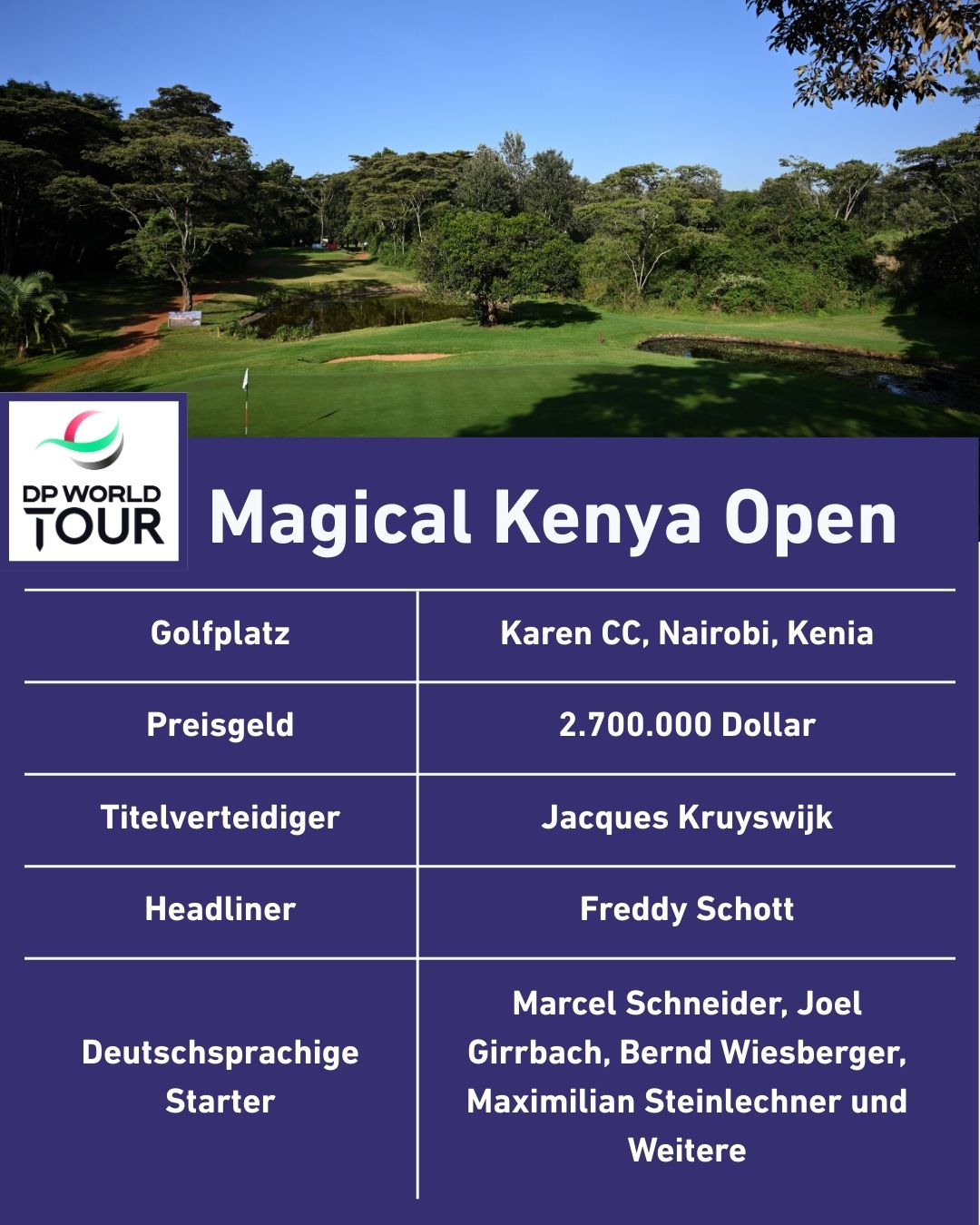 DP WORLD TOUR

Magical Kenya Open

| Golfplatz | Karen CC, Nairobi, Kenia |
|---|---|
| Preisgeld | 2.700.000 Dollar |
| Titelverteidiger | Jacques Kruyswijk |
| Headliner | Freddy Schott |
| Deutschsprachige Starter | Marcel Schneider, Joel Girrbach, Bernd Wiesberger, Maximilian Steinlechner und Weitere |